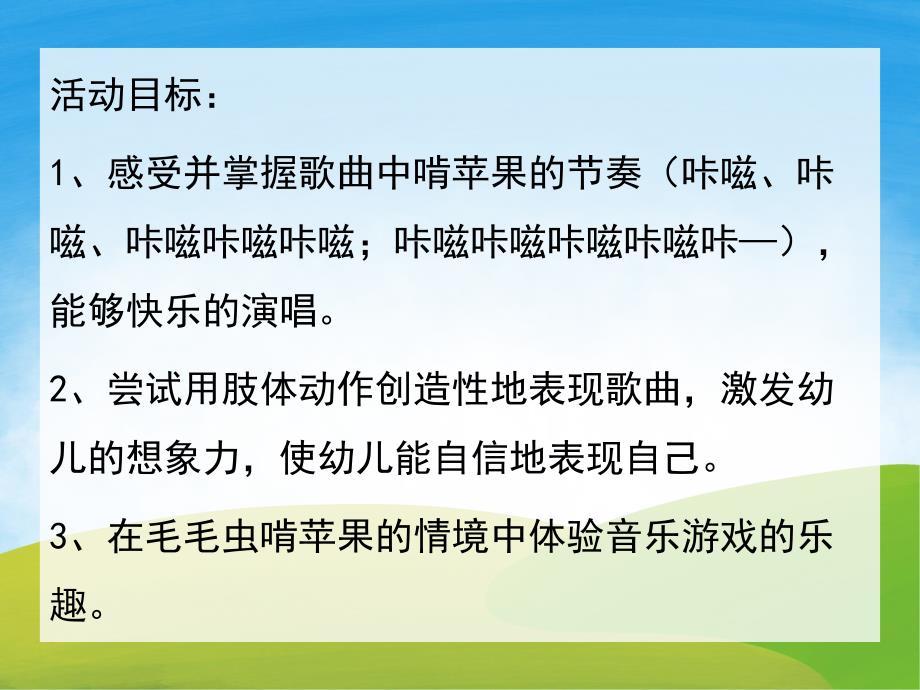 活动目标：

1、感受并掌握歌曲中啃苹果的节奏（咔嗞、咔嗞、咔嗞咔嗞咔嗞；咔嗞咔嗞咔嗞咔嗞咔—），能够快乐的演唱。

2、尝试用肢体动作创造性地表现歌曲，激发幼儿的想象力，使幼儿能自信地表现自己。

3、在毛毛虫啃苹果的情境中体验音乐游戏的乐趣。